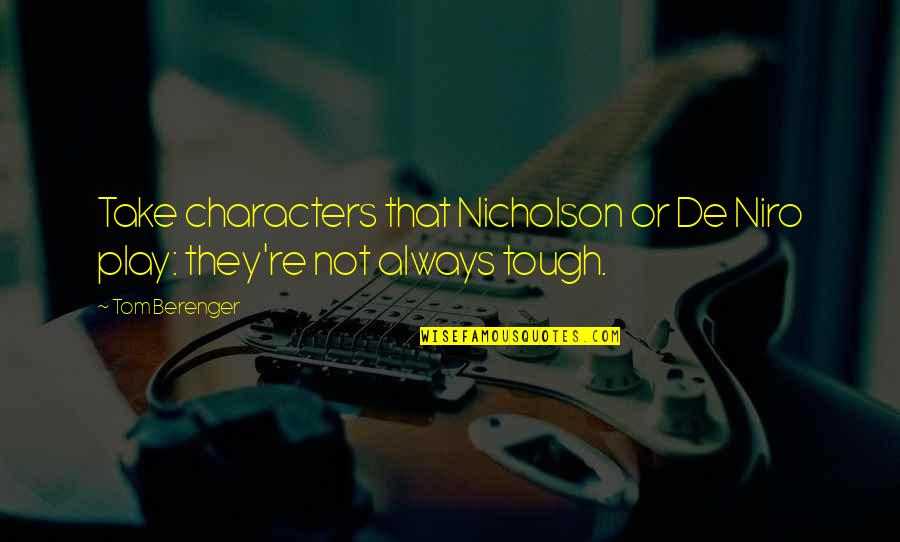 Take characters that Nicholson or De Niro play: they're not always tough.

~ Tom Berenger

WISEFAMOUSQUOTES.COM